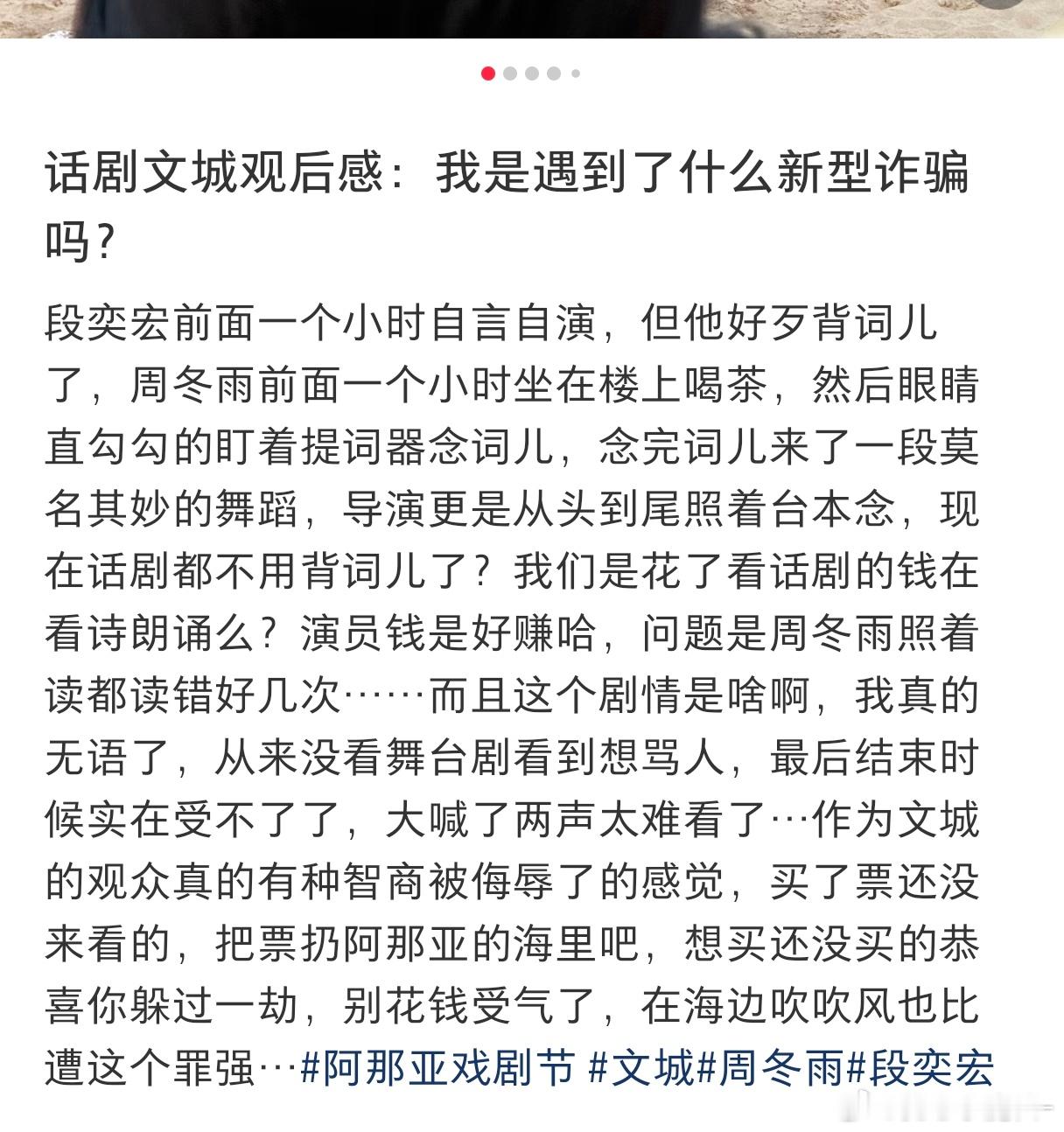 话剧文城观后感：我是遇到了什么新型诈骗吗？

段奕宏前面一个小时自言自演，但他好歹背词儿了，周冬雨前面一个小时坐在楼上喝茶，然后眼睛直勾勾的盯着提词器念词儿，念完词儿来了一段莫名其妙的舞蹈，导演更是从头到尾照着台本念，现在话剧都不用背词儿了？我们是花了看话剧的钱在看诗朗诵么？演员钱是好赚哈，问题是周冬雨照着读都读错好几次……而且这个剧情是啥啊，我真的无语了，从来没看舞台剧看到想骂人，最后结束时候实在受不了了，大喊了两声太难看了…作为文城的观众真的有种智商被侮辱了的感觉，买了票还没来看的，把票扔阿那亚的海里吧，想买还没买的恭喜你躲过一劫，别花钱受气了，在海边吹吹风也比遭这个罪强…#阿那亚戏剧节 #文城#周冬雨#段奕宏